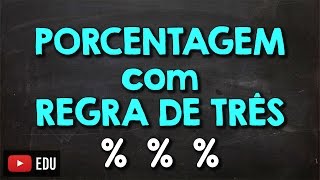 PORCENTAGEM
com
REGRA DE TRÊS
% % %

EDU